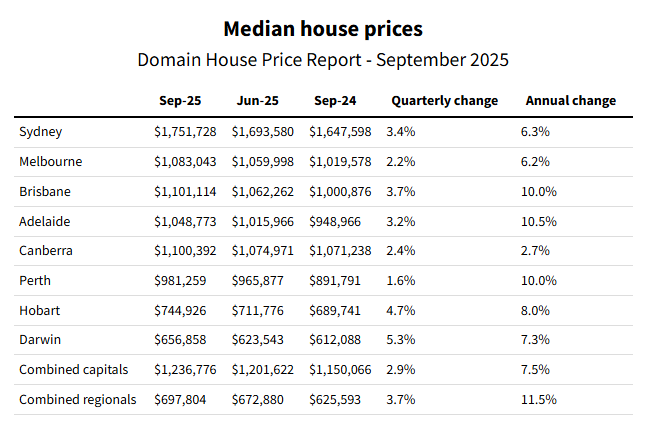 Median house prices

Domain House Price Report - September 2025

| | Sep-25 | Jun-25 | Sep-24 | Quarterly change | Annual change |
|---|---|---|---|---|---|
| Sydney | \$1,751,728 | \$1,693,580 | \$1,647,598 | 3.4% | 6.3% |
| Melbourne | \$1,083,043 | \$1,059,998 | \$1,019,578 | 2.2% | 6.2% |
| Brisbane | \$1,101,114 | \$1,062,262 | \$1,000,876 | 3.7% | 10.0% |
| Adelaide | \$1,048,773 | \$1,015,966 | \$948,966 | 3.2% | 10.5% |
| Canberra | \$1,100,392 | \$1,074,971 | \$1,071,238 | 2.4% | 2.7% |
| Perth | \$981,259 | \$965,877 | \$891,791 | 1.6% | 10.0% |
| Hobart | \$744,926 | \$711,776 | \$689,741 | 4.7% | 8.0% |
| Darwin | \$656,858 | \$623,543 | \$612,088 | 5.3% | 7.3% |
| Combined capitals | \$1,236,776 | \$1,201,622 | \$1,150,066 | 2.9% | 7.5% |
| Combined regionals | \$697,804 | \$672,880 | \$625,593 | 3.7% | 11.5% |